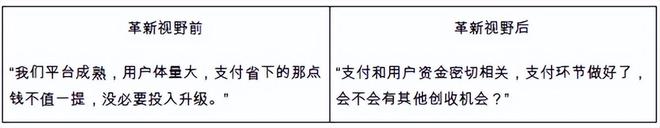 | 革新视野前 | 革新视野后 |
|---|---|
| “我们平台成熟，用户体量大，支付省下的那点钱不值一提，没必要投入升级。” | “支付和用户资金密切相关，支付环节做好了，会不会有其他创收机会？” |